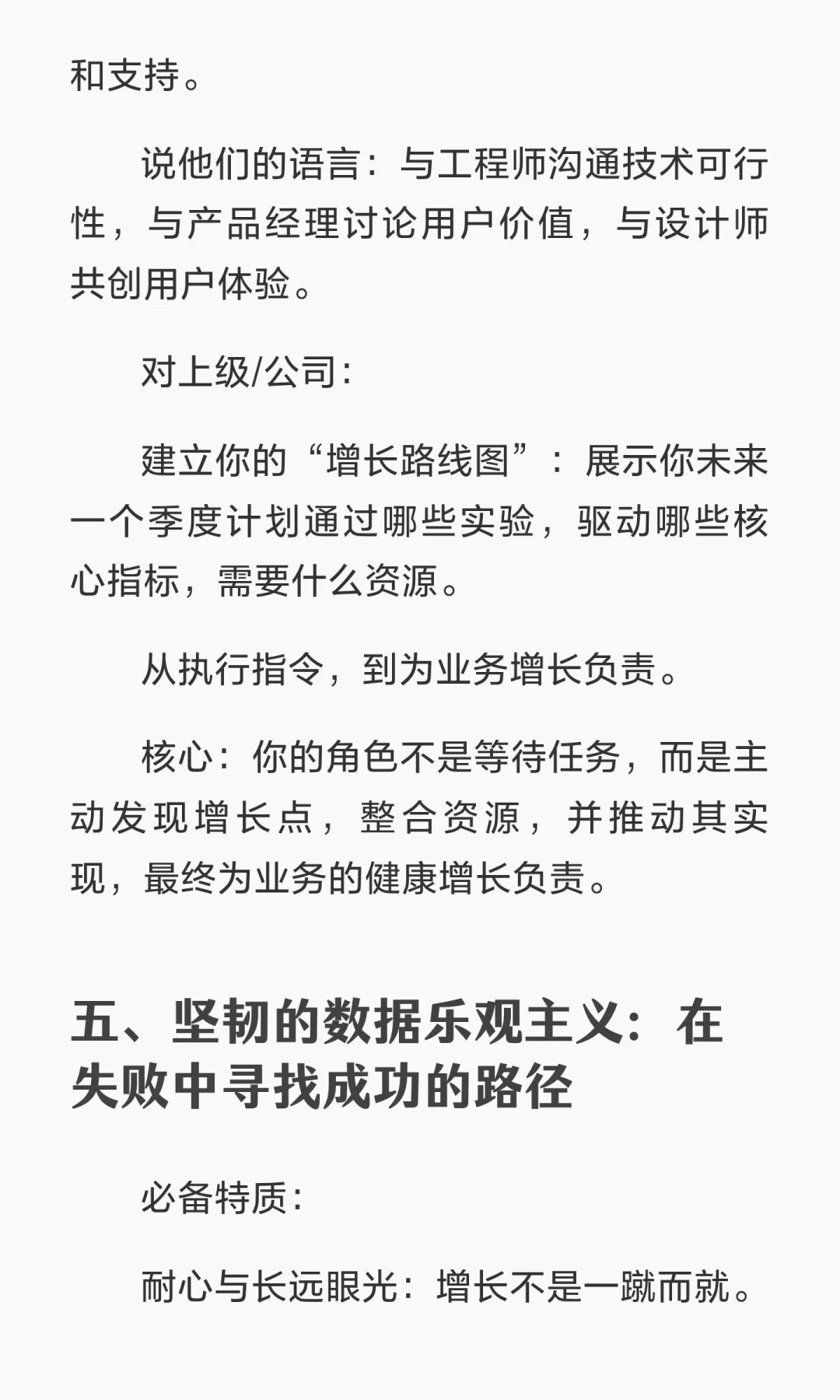 和支持。

说他们的语言：与工程师沟通技术可行性，与产品经理讨论用户价值，与设计师共创用户体验。

对上级/公司：

建立你的“增长路线图”：展示你未来一个季度计划通过哪些实验，驱动哪些核心指标，需要什么资源。

从执行指令，到为业务增长负责。

核心：你的角色不是等待任务，而是主动发现增长点，整合资源，并推动其实现，最终为业务的健康增长负责。

五、坚韧的数据乐观主义：在失败中寻找成功的路径

必备特质：

耐心与长远眼光：增长不是一蹴而就。